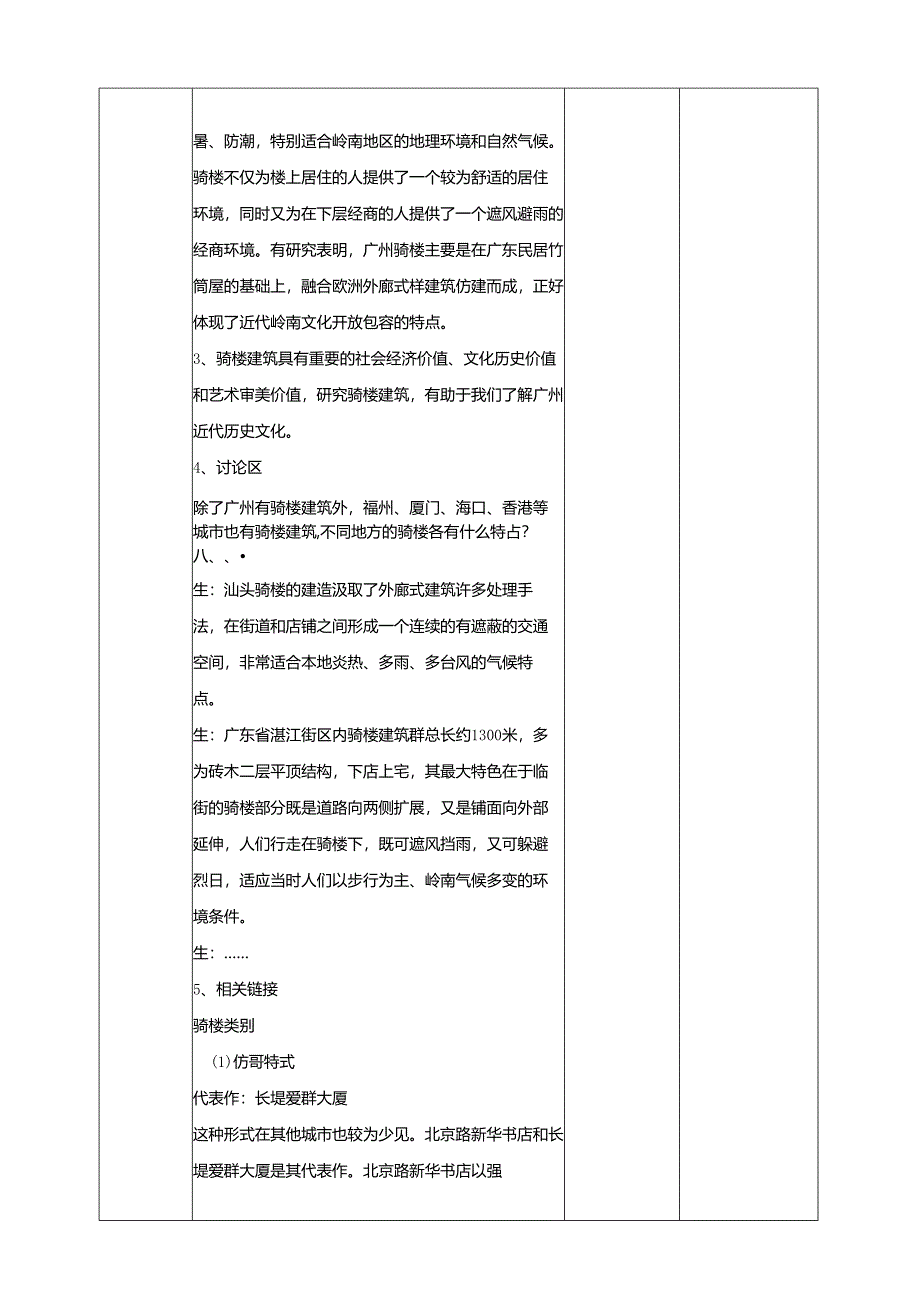 暑、防潮，特别适合岭南地区的地理环境和自然气候。骑楼不仅为楼上居住的人提供了一个较为舒适的居住环境，同时又为在下层经商的人提供了一个遮风避雨的经商环境。有研究表明，广州骑楼主要是在广东民居竹筒屋的基础上，融合欧洲外廊式样建筑仿建而成，正好体现了近代岭南文化开放包容的特点。

3、骑楼建筑具有重要的社会经济价值、文化历史价值和艺术审美价值，研究骑楼建筑，有助于我们了解广州近代历史文化。

4、讨论区

除了广州有骑楼建筑外，福州、厦门、海口、香港等城市也有骑楼建筑,不同地方的骑楼各有什么特占?
八、、•

生：汕头骑楼的建造汲取了外廊式建筑许多处理手法，在街道和店铺之间形成一个连续的有遮蔽的交通空间，非常适合本地炎热、多雨、多台风的气候特点。

生：广东省湛江街区内骑楼建筑群总长约1300米，多为砖木二层平顶结构，下店上宅，其最大特色在于临街的骑楼部分既是道路向两侧扩展，又是铺面向外部延伸，人们行走在骑楼下，既可遮风挡雨，又可躲避烈日，适应当时人们以步行为主、岭南气候多变的环境条件。

生：……

5、相关链接

骑楼类别

(1)仿哥特式

代表作：长堤爱群大厦

这种形式在其他城市也较为少见。北京路新华书店和长堤爱群大厦是其代表作。北京路新华书店以强